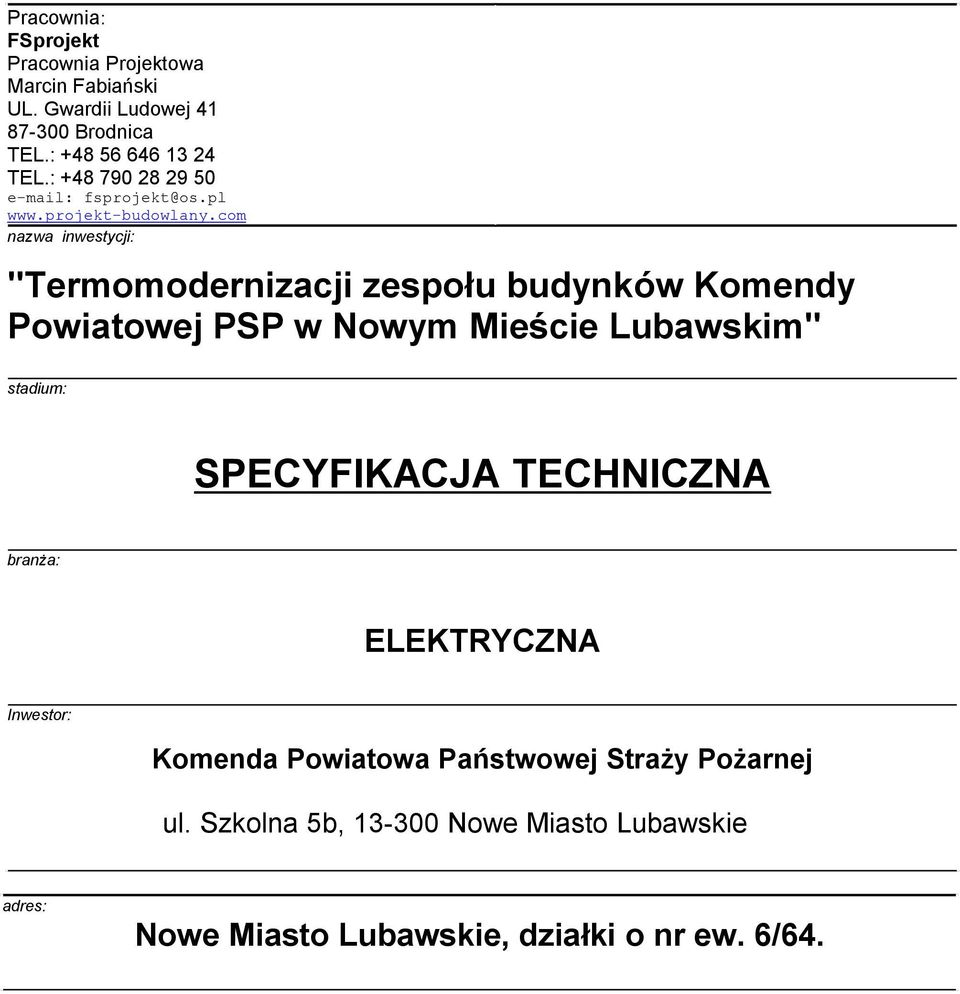 Pracownia:
FSprojekt
Pracownia Projektowa
Marcin Fabiański
UL. Gwardii Ludowej 41
87-300 Brodnica
TEL.: +48 56 646 13 24
TEL.: +48 790 28 29 50
e-mail: fsprojekt@os.pl
www.projekt-budowlany.com

nazwa inwestycji:

"Termomodernizacji zespołu budynków Komendy Powiatowej PSP w Nowym Mieście Lubawskim"

stadium:

SPECYFIKACJA TECHNICZNA

branża:

ELEKTRYCZNA

Inwestor:

Komenda Powiatowa Państwowej Straży Pożarnej

ul. Szkolna 5b, 13-300 Nowe Miasto Lubawskie

adres:

Nowe Miasto Lubawskie, działki o nr ew. 6/64.